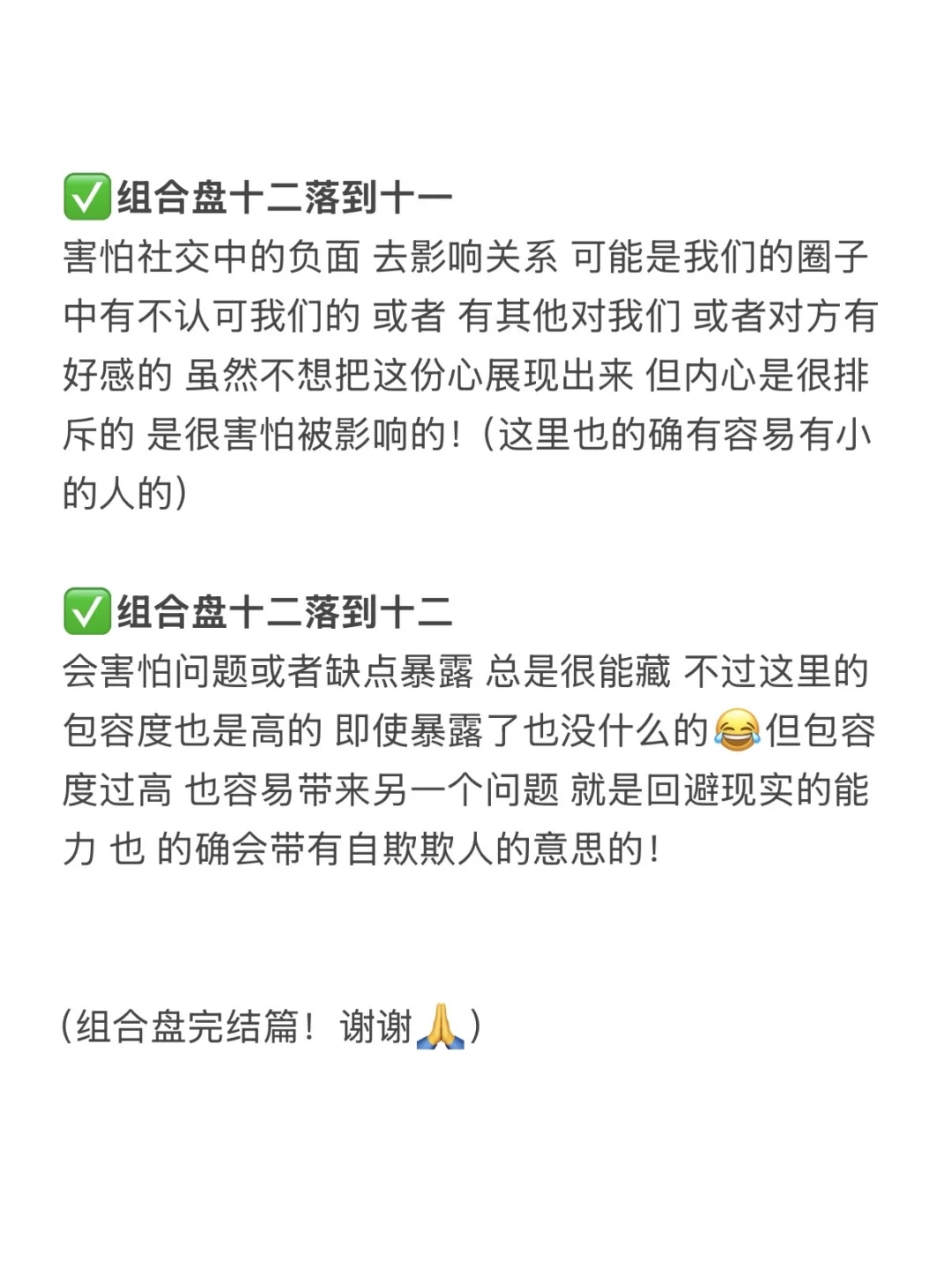 ✅组合盘十二落到十一

害怕社交中的负面 去影响关系 可能是我们的圈子中有不认可我们的 或者 有其他对我们 或者对方有好感的 虽然不想把这份心展现出来 但内心是很排斥的 是很害怕被影响的！（这里也的确有容易有小的人的）

✅组合盘十二落到十二

会害怕问题或者缺点暴露 总是很能藏 不过这里的包容度也是高的 即使暴露了也没什么的😂但包容度过高 也容易带来另一个问题 就是回避现实的能力 也 的确会带有自欺欺人的意思的！

（组合盘完结篇！谢谢🙏）